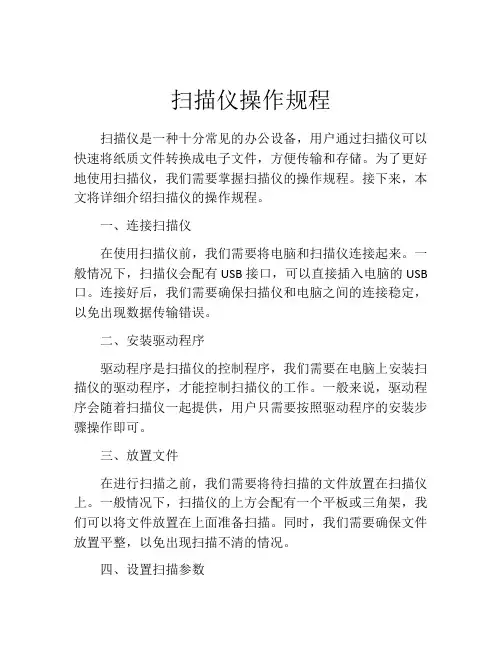 扫描仪操作规程

扫描仪是一种十分常见的办公设备，用户通过扫描仪可以快速将纸质文件转换成电子文件，方便传输和存储。为了更好地使用扫描仪，我们需要掌握扫描仪的操作规程。接下来，本文将详细介绍扫描仪的操作规程。

一、连接扫描仪

在使用扫描仪前，我们需要将电脑和扫描仪连接起来。一般情况下，扫描仪会配有 USB 接口，可以直接插入电脑的 USB 口。连接好后，我们需要确保扫描仪和电脑之间的连接稳定，以免出现数据传输错误。

二、安装驱动程序

驱动程序是扫描仪的控制程序，我们需要在电脑上安装扫描仪的驱动程序，才能控制扫描仪的工作。一般来说，驱动程序会随着扫描仪一起提供，用户只需要按照驱动程序的安装步骤操作即可。

三、放置文件

在进行扫描之前，我们需要将待扫描的文件放置在扫描仪上。一般情况下，扫描仪的上方会配有一个平板或三角架，我们可以将文件放置在上面准备扫描。同时，我们需要确保文件放置平整，以免出现扫描不清的情况。

四、设置扫描参数